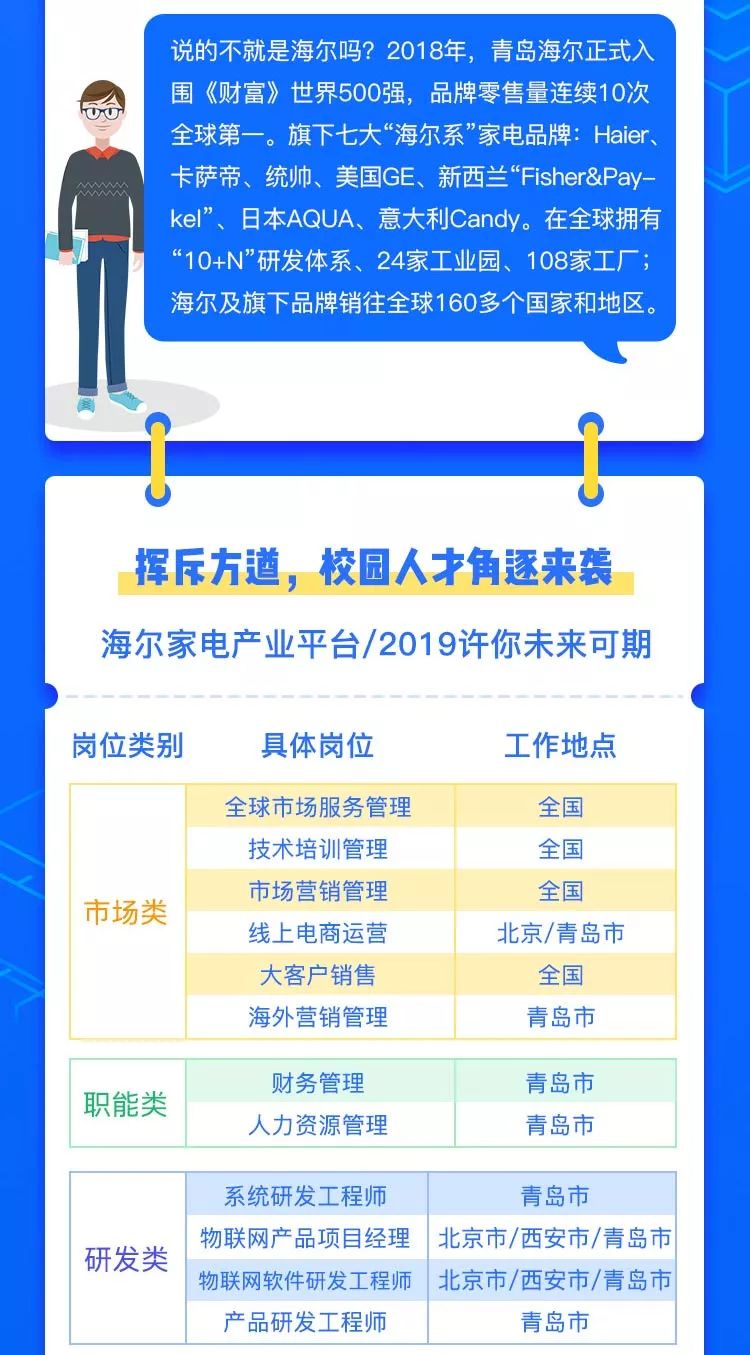 说的不就是海尔吗？2018年，青岛海尔正式入围《财富》世界500强，品牌零售量连续10次全球第一。旗下七大“海尔系”家电品牌：Haier、卡萨帝、统帅、美国GE、新西兰“Fisher&Paykel”、日本AQUA、意大利Candy。在全球拥有“10+N”研发体系、24家工业园、108家工厂；海尔及旗下品牌销往全球160多个国家和地区。

挥斥方遒，校园人才角逐来袭

海尔家电产业平台/2019许你未来可期

| 岗位类别 | 具体岗位 | 工作地点 |
|---|---|---|
| 市场类 | 全球市场服务管理 | 全国 |
| | 技术培训管理 | 全国 |
| | 市场营销管理 | 全国 |
| | 线上电商运营 | 北京/青岛市 |
| | 大客户销售 | 全国 |
| | 海外营销管理 | 青岛市 |
| 职能类 | 财务管理 | 青岛市 |
| | 人力资源管理 | 青岛市 |
| 研发类 | 系统研发工程师 | 青岛市 |
| | 物联网产品项目经理 | 北京市/西安市/青岛市 |
| | 物联网软件研发工程师 | 北京市/西安市/青岛市 |
| | 产品研发工程师 | 青岛市 |